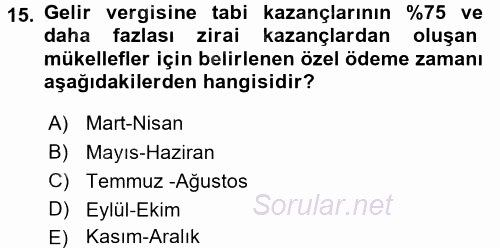 15. Gelir vergisine tabi kazançlarının %75 ve daha fazlası zirai kazançlardan oluşan mükellefler için belirlenen özel ödeme zamanı aşağıdakilerden hangisidir?

A) Mart-Nisan
B) Mayıs-Haziran
C) Temmuz -Ağustos
D) Eylül-Ekim
E) Kasım-Aralık

Sorular.net